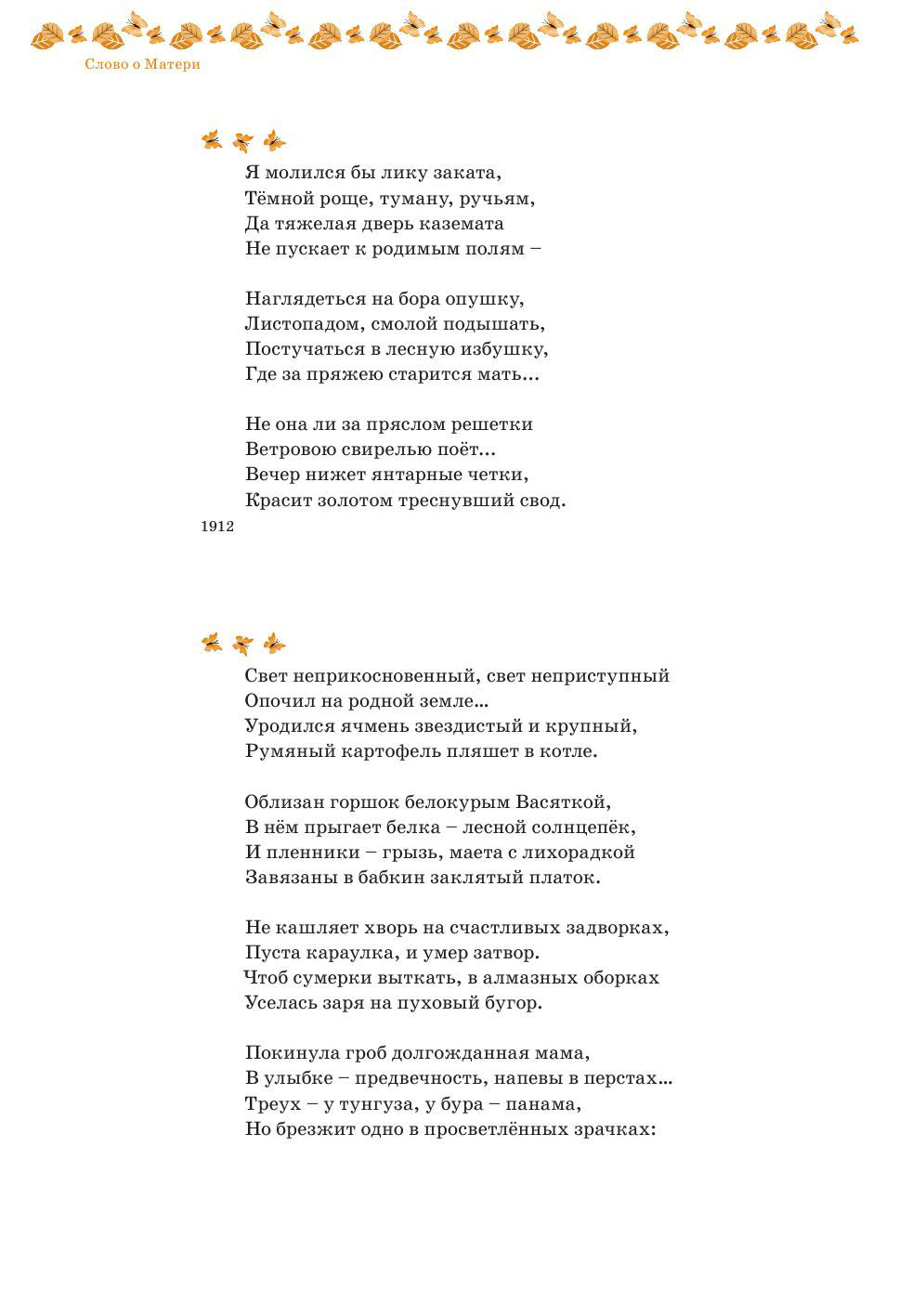 Слово о Матери

Я молился бы лику заката,
Тёмной роще, туману, ручьям,
Да тяжелая дверь каземата
Не пускает к родимым полям –

Наглядеться на бора опушку,
Листопадом, смолой подышать,
Постучаться в лесную избушку,
Где за пряжею старится мать...

Не она ли за пряслом решетки
Ветровою свирелью поёт...
Вечер нижет янтарные четки,
Красит золотом треснувший свод.
1912

Свет неприкосновенный, свет неприступный
Опочил на родной земле...
Уродился ячмень звездистый и крупный,
Румяный картофель пляшет в котле.

Облизан горшок белокурым Васяткой,
В нём прыгает белка – лесной солнцепёк,
И пленники – грызь, маета с лихорадкой
Завязаны в бабкин заклятый платок.

Не кашляет хворь на счастливых задворках,
Пуста караулка, и умер затвор.
Чтоб сумерки выткать, в алмазных оборках
Уселась заря на пуховый бугор.

Покинула гроб долгожданная мама,
В улыбке – предвечность, напевы в перстах...
Треух – у тунгуза, у бура – панама,
Но брезжит одно в просветлённых зрачках: